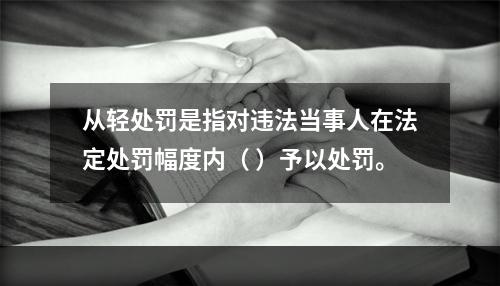 从轻处罚是指对违法当事人在法定处罚幅度内（ ）予以处罚。